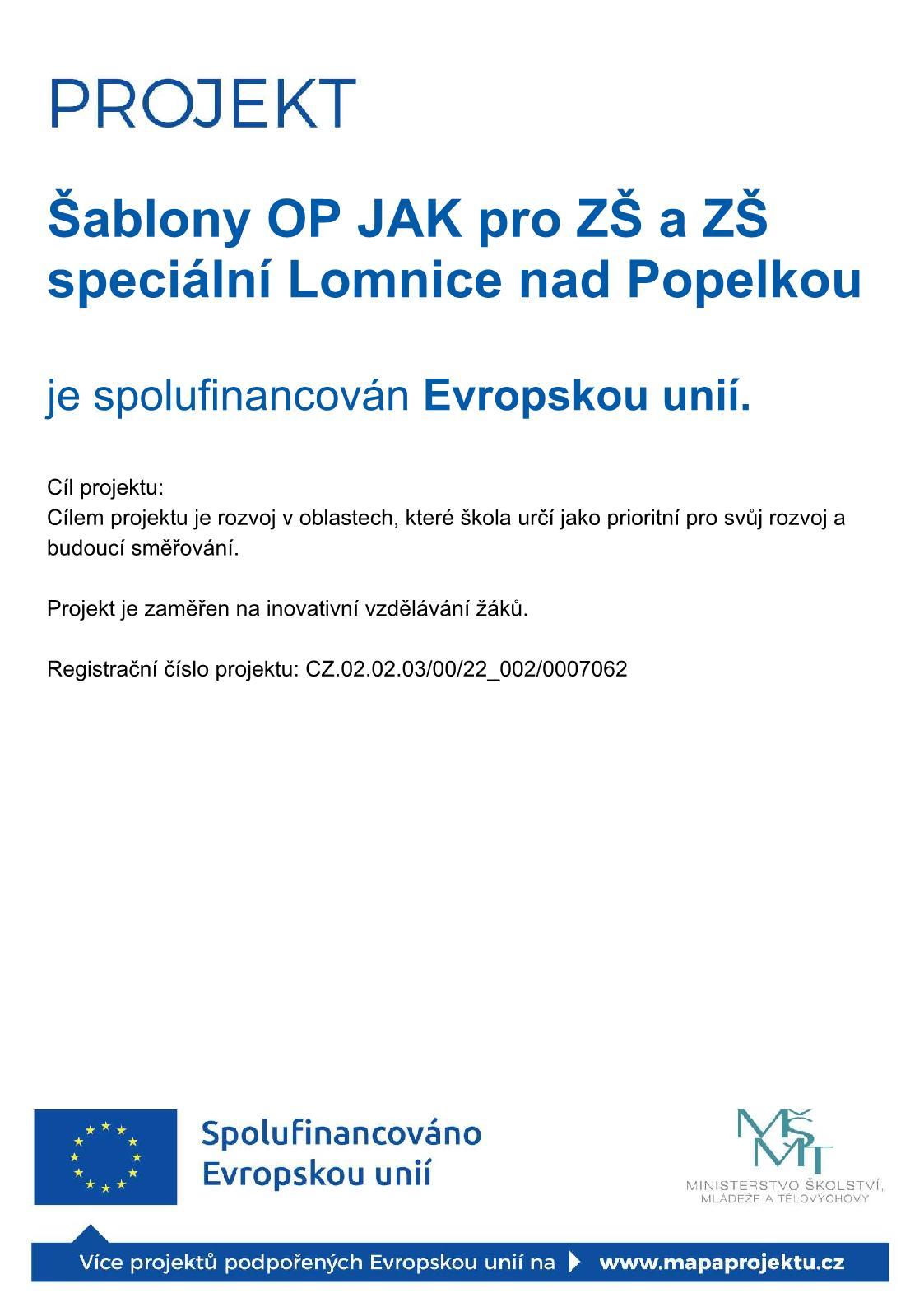 PROJEKT

Šablony OP JAK pro ZŠ a ZŠ speciální Lomnice nad Popelkou

je spolufinancován Evropskou unií.

Cíl projektu:
Cílem projektu je rozvoj v oblastech, které škola určí jako prioritní pro svůj rozvoj a budoucí směřování.

Projekt je zaměřen na inovativní vzdělávání žáků.

Registrační číslo projektu: CZ.02.02.03/00/22_002/0007062

Spolufinancováno Evropskou unií

MŠMT
MINISTERSTVO ŠKOLSTVÍ, MLÁDEŽE A TĚLOVÝCHOVY

Více projektů podpořených Evropskou unií na www.mapaprojektu.cz